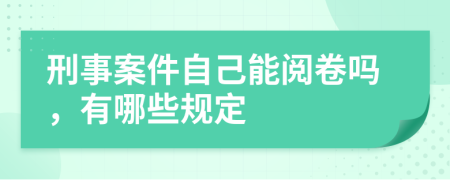 刑事案件自己能阅卷吗，有哪些规定